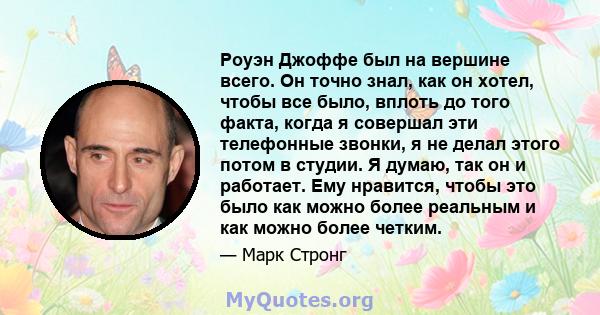 Роуэн Джоффе был на вершине всего. Он точно знал, как он хотел, чтобы все было, вплоть до того факта, когда я совершал эти телефонные звонки, я не делал этого потом в студии. Я думаю, так он и работает. Ему нравится, чтобы это было как можно более реальным и как можно более четким.

— Марк Стронг

MyQuotes.org